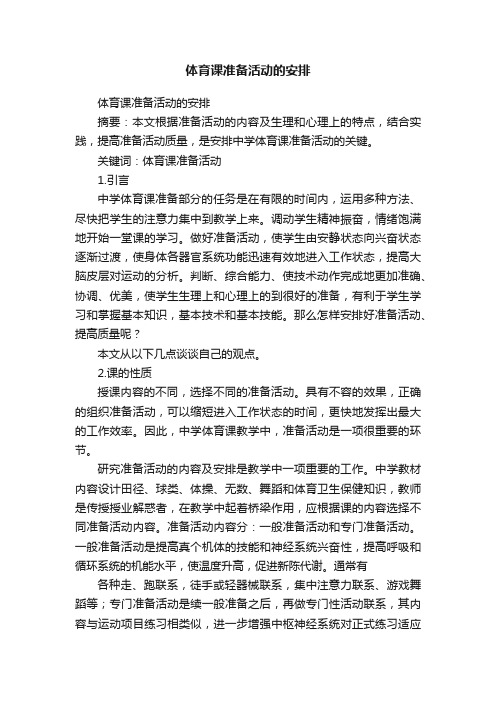 体育课准备活动的安排

体育课准备活动的安排

摘要：本文根据准备活动的内容及生理和心理上的特点，结合实践，提高准备活动质量，是安排中学体育课准备活动的关键。

关键词：体育课准备活动

1.引言

中学体育课准备部分的任务是在有限的时间内，运用多种方法、尽快把学生的注意力集中到教学上来。调动学生精神振奋，情绪饱满地开始一堂课的学习。做好准备活动，使学生由安静状态向兴奋状态逐渐过渡，使身体各器官系统功能迅速有效地进入工作状态，提高大脑皮层对运动的分析。判断、综合能力、使技术动作完成地更加准确、协调、优美，使学生生理上和心理上的到很好的准备，有利于学生学习和掌握基本知识，基本技术和基本技能。那么怎样安排好准备活动、提高质量呢？

本文从以下几点谈谈自己的观点。

2.课的性质

授课内容的不同，选择不同的准备活动。具有不容的效果，正确的组织准备活动，可以缩短进入工作状态的时间，更快地发挥出最大的工作效率。因此，中学体育课教学中，准备活动是一项很重要的环节。

研究准备活动的内容及安排是教学中一项重要的工作。中学教材内容设计田径、球类、体操、无数、舞蹈和体育卫生保健知识，教师是传授授业解惑者，在教学中起着桥梁作用，应根据课的内容选择不同准备活动内容。准备活动内容分：一般准备活动和专门准备活动。一般准备活动是提高真个机体的技能和神经系统兴奋性，提高呼吸和循环系统的机能水平，使温度升高，促进新陈代谢。通常有

各种走、跑联系，徒手或轻器械联系，集中注意力联系、游戏舞蹈等；专门准备活动是续一般准备之后，再做专门性活动联系，其内容与运动项目练习相类似，进一步增强中枢神经系统对正式练习适应